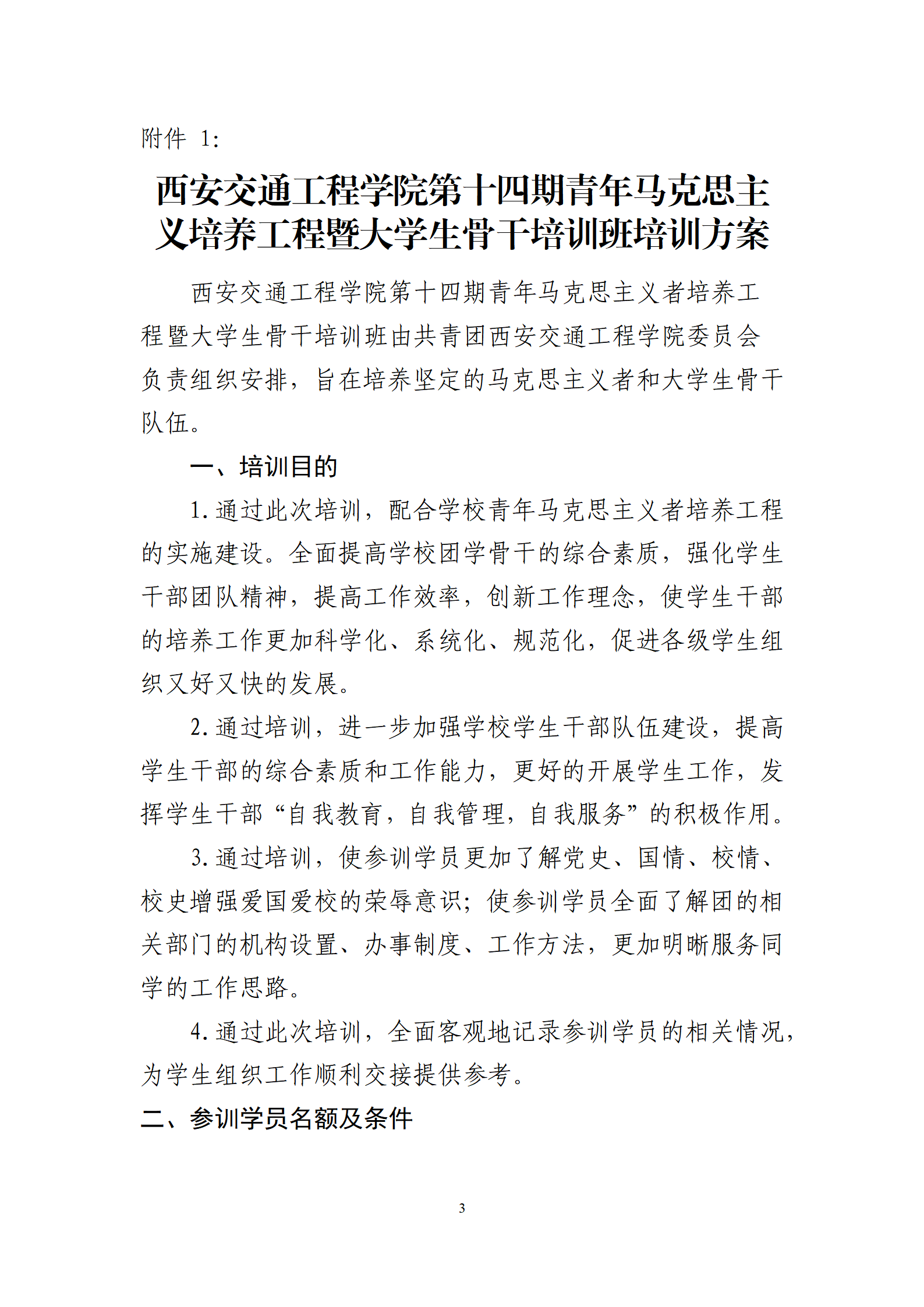 附件 1:

西安交通工程学院第十四期青年马克思主义培养工程暨大学生骨干培训班培训方案

西安交通工程学院第十四期青年马克思主义者培养工程暨大学生骨干培训班由共青团西安交通工程学院委员会负责组织安排，旨在培养坚定的马克思主义者和大学生骨干队伍。

一、培训目的

1. 通过此次培训，配合学校青年马克思主义者培养工程的实施建设。全面提高学校团学骨干的综合素质，强化学生干部团队精神，提高工作效率，创新工作理念，使学生干部的培养工作更加科学化、系统化、规范化，促进各级学生组织又好又快的发展。

2. 通过培训，进一步加强学校学生干部队伍建设，提高学生干部的综合素质和工作能力，更好的开展学生工作，发挥学生干部“自我教育，自我管理，自我服务”的积极作用。

3. 通过培训，使参训学员更加了解党史、国情、校情、校史增强爱国爱校的荣辱意识；使参训学员全面了解团的相关部门的机构设置、办事制度、工作方法，更加明晰服务同学的工作思路。

4. 通过此次培训，全面客观地记录参训学员的相关情况，为学生组织工作顺利交接提供参考。

二、参训学员名额及条件

3